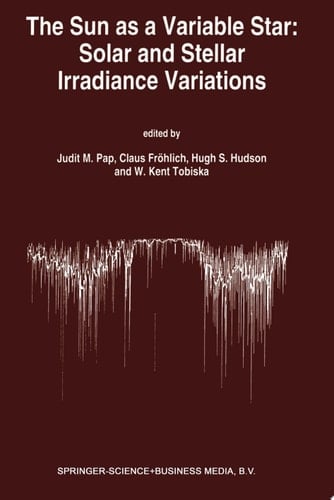 The Sun as a Variable Star: Solar and Stellar Irradiance Variations

edited by

Judit M. Pap, Claus Fröhlich, Hugh S. Hudson and W. Kent Tobiska

SPRINGER-SCIENCE+BUSINESS MEDIA, B.V.